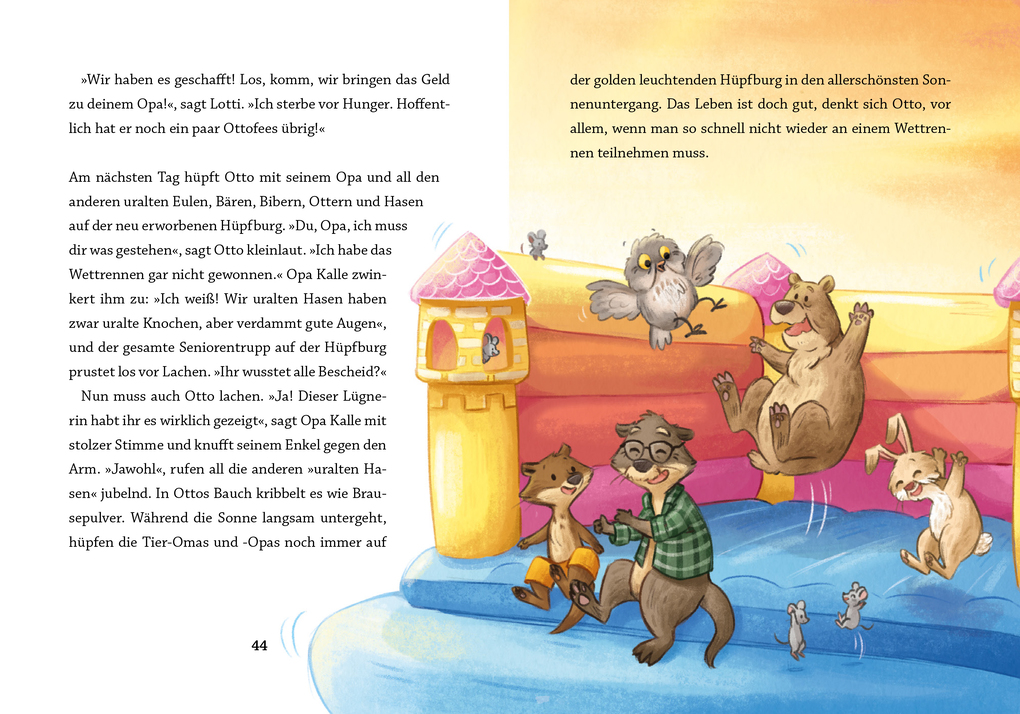 »Wir haben es geschafft! Los, komm, wir bringen das Geld zu deinem Opa!«, sagt Lotti. »Ich sterbe vor Hunger. Hoffentlich hat er noch ein paar Ottofees übrig!«

Am nächsten Tag hüpft Otto mit seinem Opa und all den anderen uralten Eulen, Bären, Bibern, Ottern und Hasen auf der neu erworbenen Hüpfburg. »Du, Opa, ich muss dir was gestehen«, sagt Otto kleinlaut. »Ich habe das Wettrennen gar nicht gewonnen.« Opa Kalle zwinkert ihm zu: »Ich weiß! Wir uralten Hasen haben zwar uralte Knochen, aber verdammt gute Augen«, und der gesamte Seniorentrupp auf der Hüpfburg prustet los vor Lachen. »Ihr wusstet alle Bescheid?«

Nun muss auch Otto lachen. »Ja! Dieser Lügnerin habt ihr es wirklich gezeigt«, sagt Opa Kalle mit stolzer Stimme und knufft seinem Enkel gegen den Arm. »Jawohl«, rufen all die anderen »uralten Hasen« jubelnd. In Ottos Bauch kribbelt es wie Brausepulver. Während die Sonne langsam untergeht, hüpfen die Tier-Omas und -Opas noch immer auf

44

der golden leuchtenden Hüpfburg in den allerschönsten Sonnenuntergang. Das Leben ist doch gut, denkt sich Otto, vor allem, wenn man so schnell nicht wieder an einem Wettrennen teilnehmen muss.